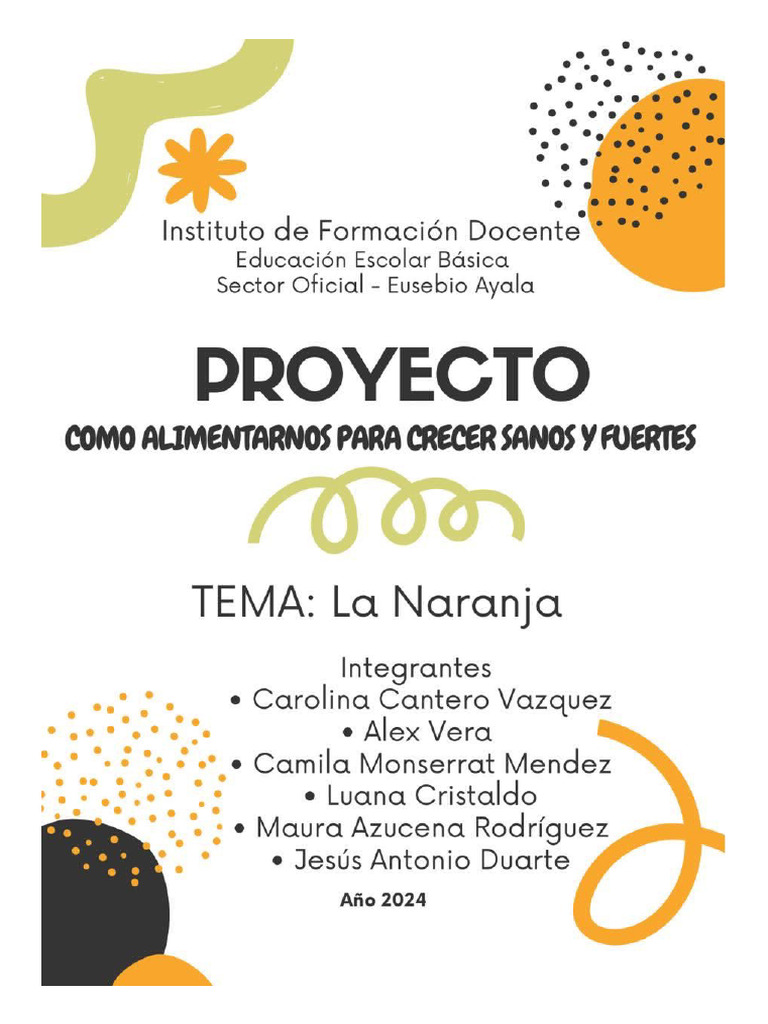 Instituto de Formación Docente
Educación Escolar Básica
Sector Oficial - Eusebio Ayala

PROYECTO
COMO ALIMENTARNOS PARA CRECER SANOS Y FUERTES

TEMA: La Naranja

Integrantes
• Carolina Cantero Vazquez
• Alex Vera
• Camila Monserrat Mendez
• Luana Cristaldo
• Maura Azucena Rodríguez
• Jesús Antonio Duarte

Año 2024